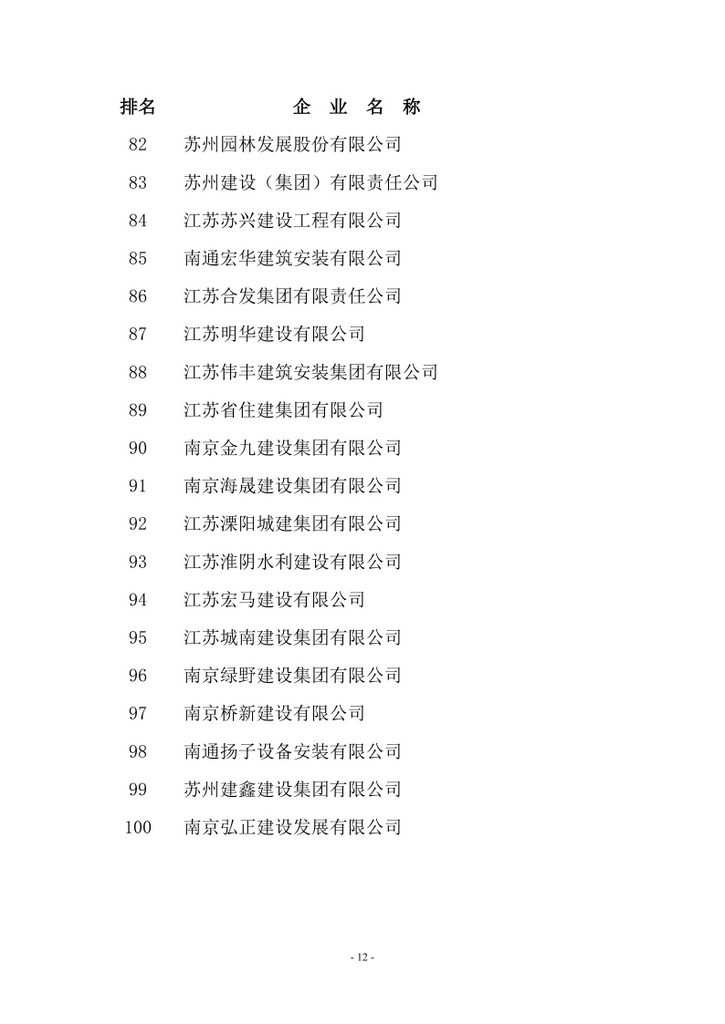 | 排名 | 企 业 名 称 |
|---|---|
| 82 | 苏州园林发展股份有限公司 |
| 83 | 苏州建设（集团）有限责任公司 |
| 84 | 江苏苏兴建设工程有限公司 |
| 85 | 南通宏华建筑安装有限公司 |
| 86 | 江苏合发集团有限责任公司 |
| 87 | 江苏明华建设有限公司 |
| 88 | 江苏伟丰建筑安装集团有限公司 |
| 89 | 江苏省住建集团有限公司 |
| 90 | 南京金九建设集团有限公司 |
| 91 | 南京海晟建设集团有限公司 |
| 92 | 江苏溧阳城建集团有限公司 |
| 93 | 江苏淮阴水利建设有限公司 |
| 94 | 江苏宏马建设有限公司 |
| 95 | 江苏城南建设集团有限公司 |
| 96 | 南京绿野建设集团有限公司 |
| 97 | 南京桥新建设有限公司 |
| 98 | 南通扬子设备安装有限公司 |
| 99 | 苏州建鑫建设集团有限公司 |
| 100 | 南京弘正建设发展有限公司 |

- 12 -